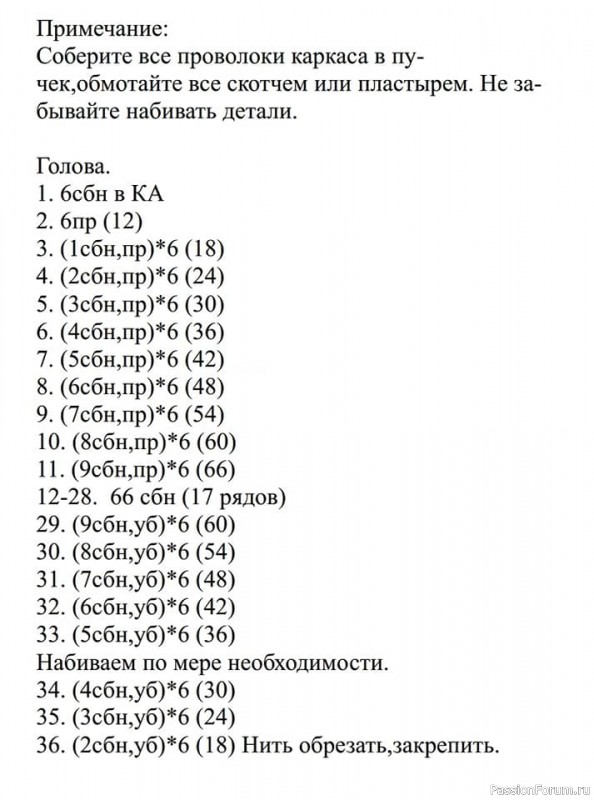 Примечание:
Соберите все проволоки каркаса в пучек,обмотайте все скотчем или пластырем. Не забывайте набивать детали.

Голова.
1. 6сбн в КА
2. 6пр (12)
3. (1сбн,пр)*6 (18)
4. (2сбн,пр)*6 (24)
5. (3сбн,пр)*6 (30)
6. (4сбн,пр)*6 (36)
7. (5сбн,пр)*6 (42)
8. (6сбн,пр)*6 (48)
9. (7сбн,пр)*6 (54)
10. (8сбн,пр)*6 (60)
11. (9сбн,пр)*6 (66)
12-28. 66 сбн (17 рядов)
29. (9сбн,уб)*6 (60)
30. (8сбн,уб)*6 (54)
31. (7сбн,уб)*6 (48)
32. (6сбн,уб)*6 (42)
33. (5сбн,уб)*6 (36)
Набиваем по мере необходимости.
34. (4сбн,уб)*6 (30)
35. (3сбн,уб)*6 (24)
36. (2сбн,уб)*6 (18) Нить обрезать,закрепить.

PassionForum.ru